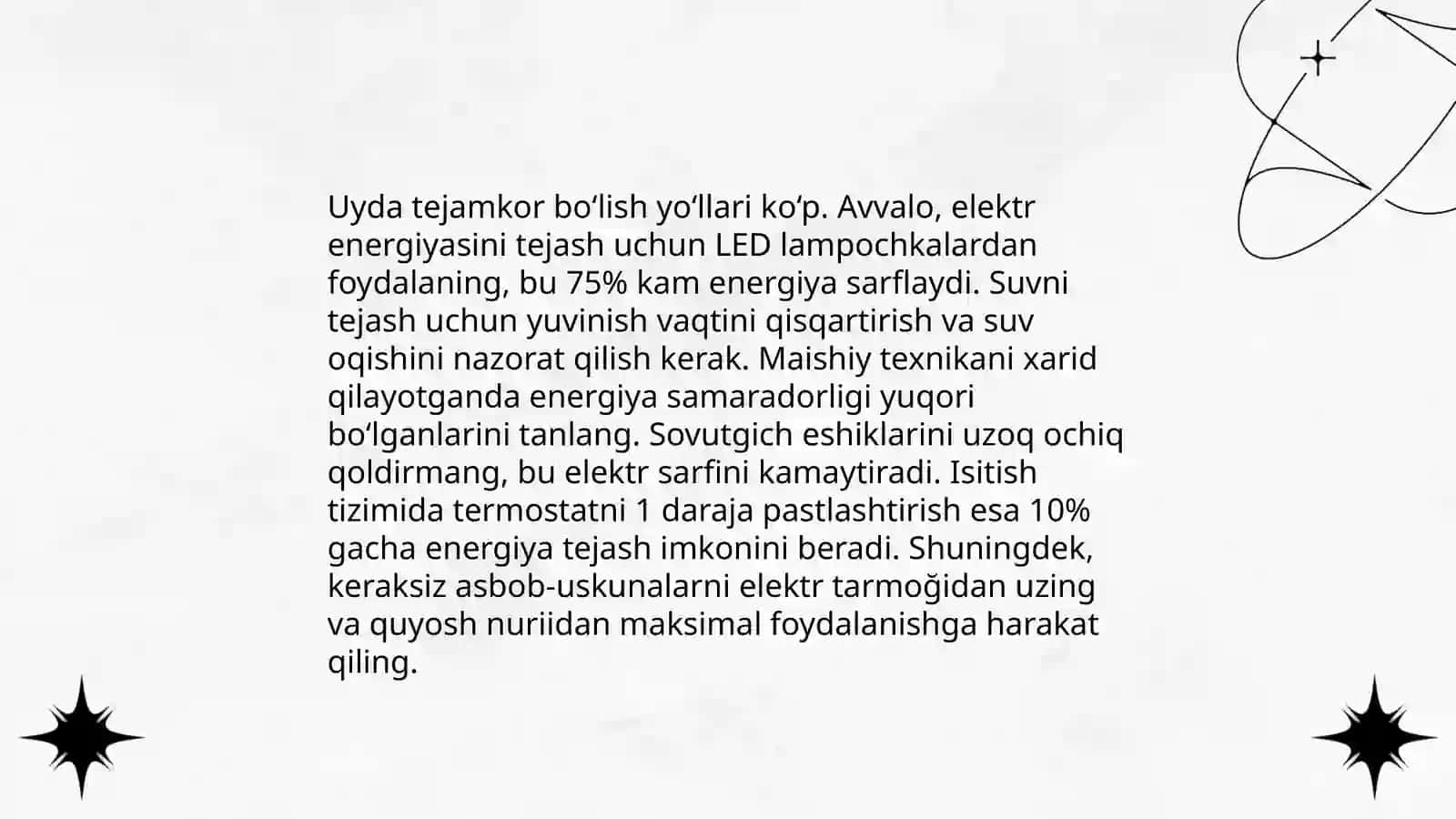 Uyda tejamkor bo'lish yo'llari ko'p. Avvalo, elektr energiyasini tejash uchun LED lampochkalardan foydalaning, bu 75% kam energiya sarflaydi. Suvni tejash uchun yuvinish vaqtini qisqartirish va suv oqishini nazorat qilish kerak. Maishiy texnikani xarid qilayotganda energiya samaradorligi yuqori bo'lganlarini tanlang. Sovutgich eshiklarini uzoq ochiq qoldirmang, bu elektr sarfini kamaytiradi. Isitish tizimida termostatni 1 daraja pastlashtirish esa 10% gacha energiya tejash imkonini beradi. Shuningdek, keraksiz asbob-uskunalarni elektr tarmoğidan uzing va quyosh nuriidan maksimal foydalanishga harakat qiling.